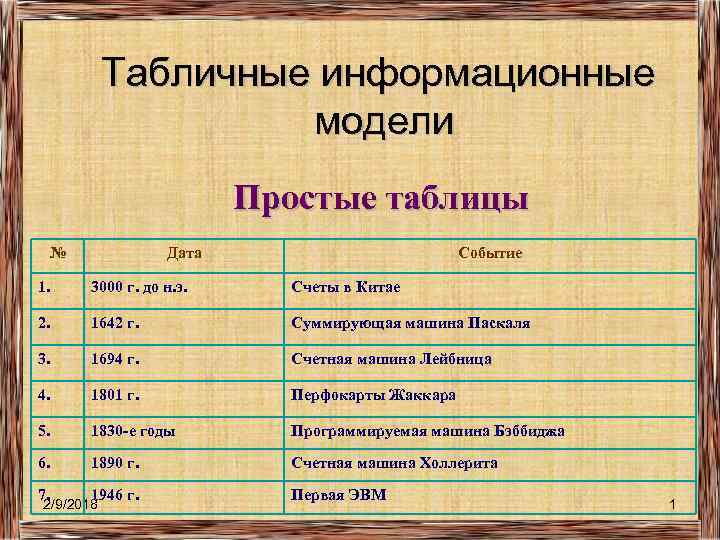 Табличные информационные модели

Простые таблицы

| № | Дата | Событие |
|---|---|---|
| 1. | 3000 г. до н.э. | Счеты в Китае |
| 2. | 1642 г. | Суммирующая машина Паскаля |
| 3. | 1694 г. | Счетная машина Лейбница |
| 4. | 1801 г. | Перфокарты Жаккара |
| 5. | 1830-е годы | Программируемая машина Бэббиджа |
| 6. | 1890 г. | Счетная машина Холлерита |
| 7. | 1946 г. | Первая ЭВМ |

2/9/2018

1